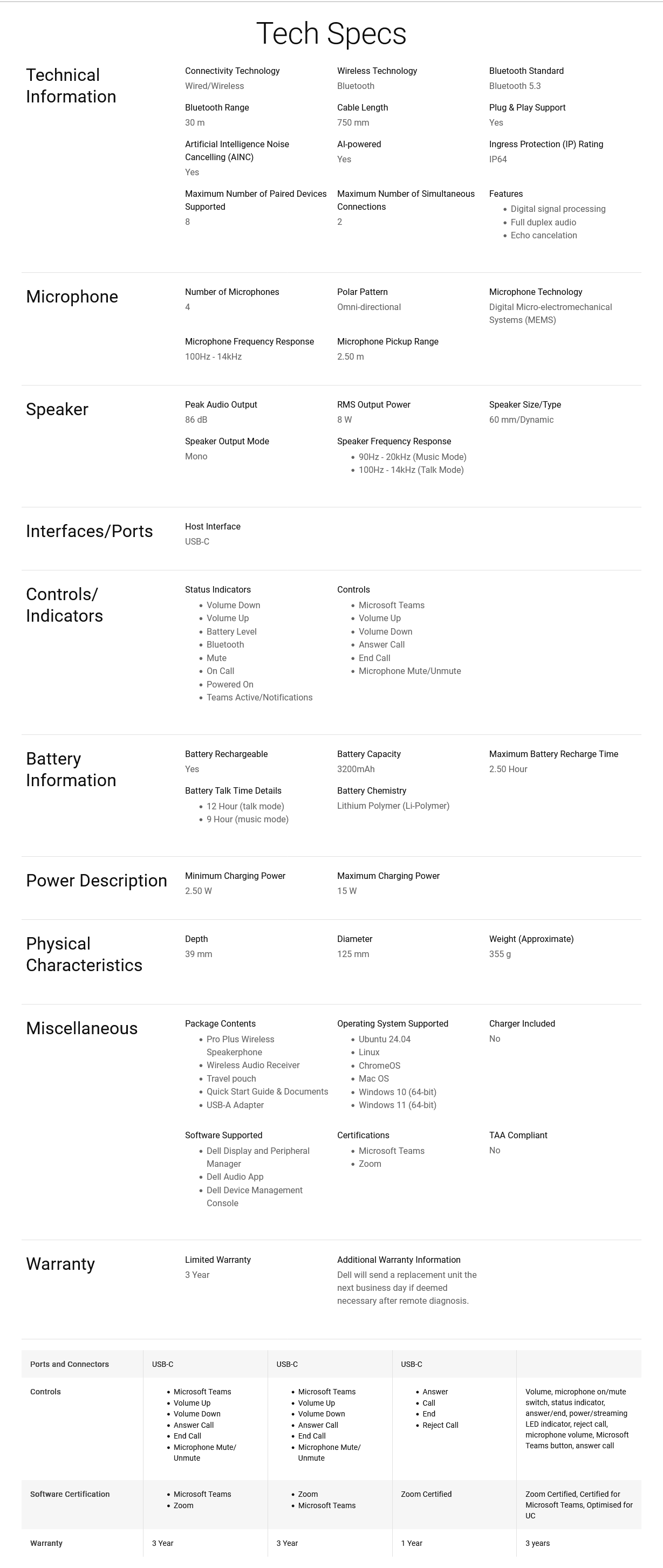 Tech Specs

Technical Information

Connectivity Technology
Wired/Wireless

Wireless Technology
Bluetooth

Bluetooth Standard
Bluetooth 5.3

Bluetooth Range
30 m

Cable Length
750 mm

Plug & Play Support
Yes

Artificial Intelligence Noise Cancelling (AINC)
Yes

AI-powered
Yes

Ingress Protection (IP) Rating
IP64

Maximum Number of Paired Devices Supported
8

Maximum Number of Simultaneous Connections
2

Features
• Digital signal processing
• Full duplex audio
• Echo cancelation

Microphone

Number of Microphones
4

Polar Pattern
Omni-directional

Microphone Technology
Digital Micro-electromechanical Systems (MEMS)

Microphone Frequency Response
100Hz - 14kHz

Microphone Pickup Range
2.50 m

Speaker

Peak Audio Output
86 dB

RMS Output Power
8 W

Speaker Size/Type
60 mm/Dynamic

Speaker Output Mode
Mono

Speaker Frequency Response
• 90Hz - 20kHz (Music Mode)
• 100Hz - 14kHz (Talk Mode)

Interfaces/Ports

Host Interface
USB-C

Controls/ Indicators

Status Indicators
• Volume Down
• Volume Up
• Battery Level
• Bluetooth
• Mute
• On Call
• Powered On
• Teams Active/Notifications

Controls
• Microsoft Teams
• Volume Up
• Volume Down
• Answer Call
• End Call
• Microphone Mute/Unmute

Battery Information

Battery Rechargeable
Yes

Battery Capacity
3200mAh

Maximum Battery Recharge Time
2.50 Hour

Battery Talk Time Details
• 12 Hour (talk mode)
• 9 Hour (music mode)

Battery Chemistry
Lithium Polymer (Li-Polymer)

Power Description

Minimum Charging Power
2.50 W

Maximum Charging Power
15 W

Physical Characteristics

Depth
39 mm

Diameter
125 mm

Weight (Approximate)
355 g

Miscellaneous

Package Contents
• Pro Plus Wireless Speakerphone
• Wireless Audio Receiver
• Travel pouch
• Quick Start Guide & Documents
• USB-A Adapter

Operating System Supported
• Ubuntu 24.04
• Linux
• ChromeOS
• Mac OS
• Windows 10 (64-bit)
• Windows 11 (64-bit)

Charger Included
No

Software Supported
• Dell Display and Peripheral Manager
• Dell Audio App
• Dell Device Management Console

Certifications
• Microsoft Teams
• Zoom

TAA Compliant
No

Warranty

Limited Warranty
3 Year

Additional Warranty Information
Dell will send a replacement unit the next business day if deemed necessary after remote diagnosis.

| Ports and Connectors | USB-C | USB-C | USB-C | |
|---|---|---|---|---|
| Controls | • Microsoft Teams • Volume Up • Volume Down • Answer Call • End Call • Microphone Mute/ Unmute | • Microsoft Teams • Volume Up • Volume Down • Answer Call • End Call • Microphone Mute/ Unmute | • Answer • Call • End • Reject Call | Volume, microphone on/mute switch, status indicator, answer/end, power/streaming LED indicator, reject call, microphone volume, Microsoft Teams button, answer call |
| Software Certification | • Microsoft Teams • Zoom | • Zoom • Microsoft Teams | Zoom Certified | Zoom Certified, Certified for Microsoft Teams, Optimised for UC |
| Warranty | 3 Year | 3 Year | 1 Year | 3 years |